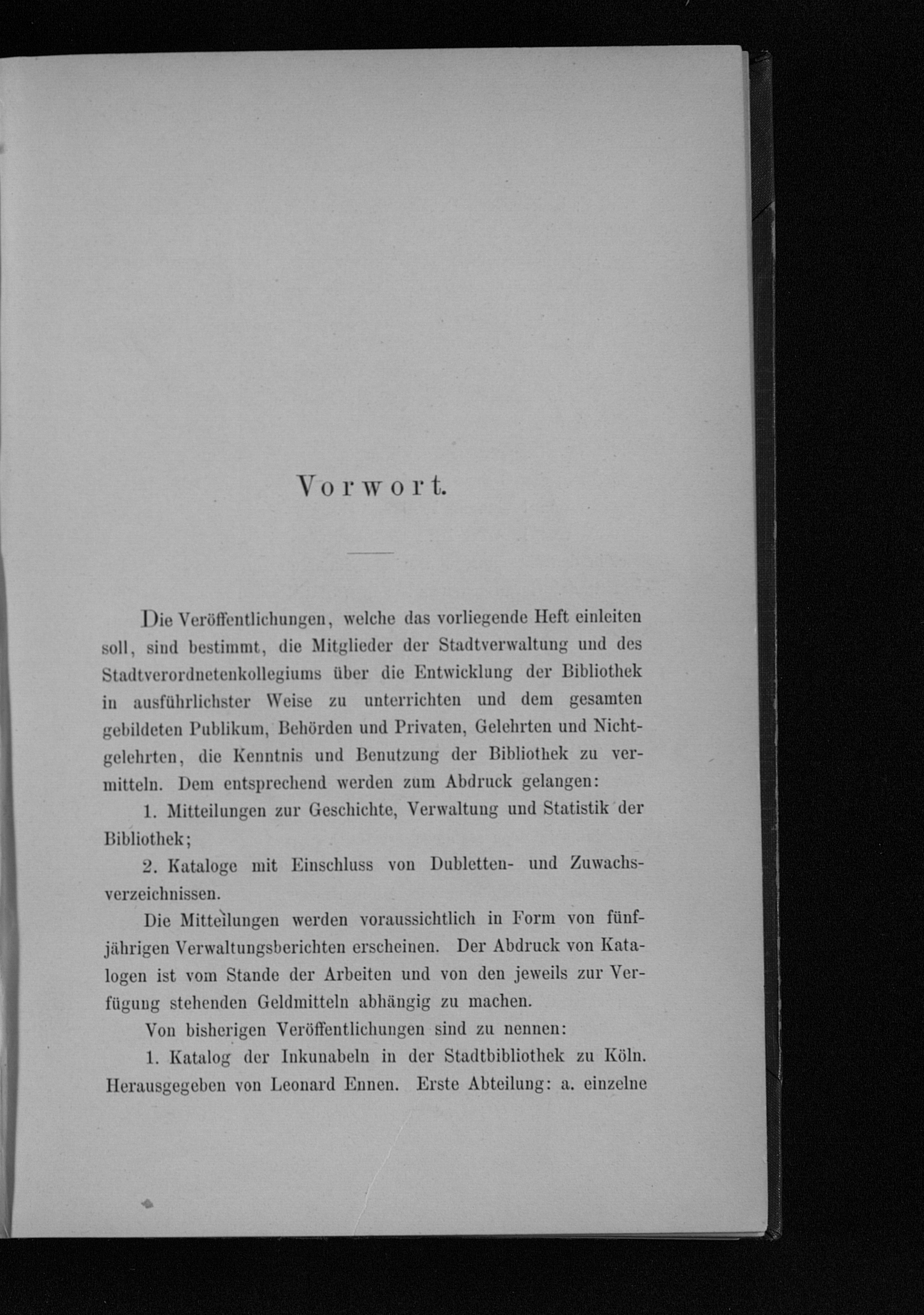 Vorwort.

Die Veröffentlichungen, welche das vorliegende Heft einleiten soll, sind bestimmt, die Mitglieder der Stadtverwaltung und des Stadtverordnetenkollegiums über die Entwicklung der Bibliothek in ausführlichster Weise zu unterrichten und dem gesamten gebildeten Publikum, Behörden und Privaten, Gelehrten und Nichtgelehrten, die Kenntnis und Benutzung der Bibliothek zu vermitteln. Dem entsprechend werden zum Abdruck gelangen:

1. Mitteilungen zur Geschichte, Verwaltung und Statistik der Bibliothek;

2. Kataloge mit Einschluss von Dubletten- und Zuwachsverzeichnissen.

Die Mitteilungen werden voraussichtlich in Form von fünfjährigen Verwaltungsberichten erscheinen. Der Abdruck von Katalogen ist vom Stande der Arbeiten und von den jeweils zur Verfügung stehenden Geldmitteln abhängig zu machen.

Von bisherigen Veröffentlichungen sind zu nennen:

1. Katalog der Inkunabeln in der Stadtbibliothek zu Köln. Herausgegeben von Leonard Ennen. Erste Abteilung: a. einzelne